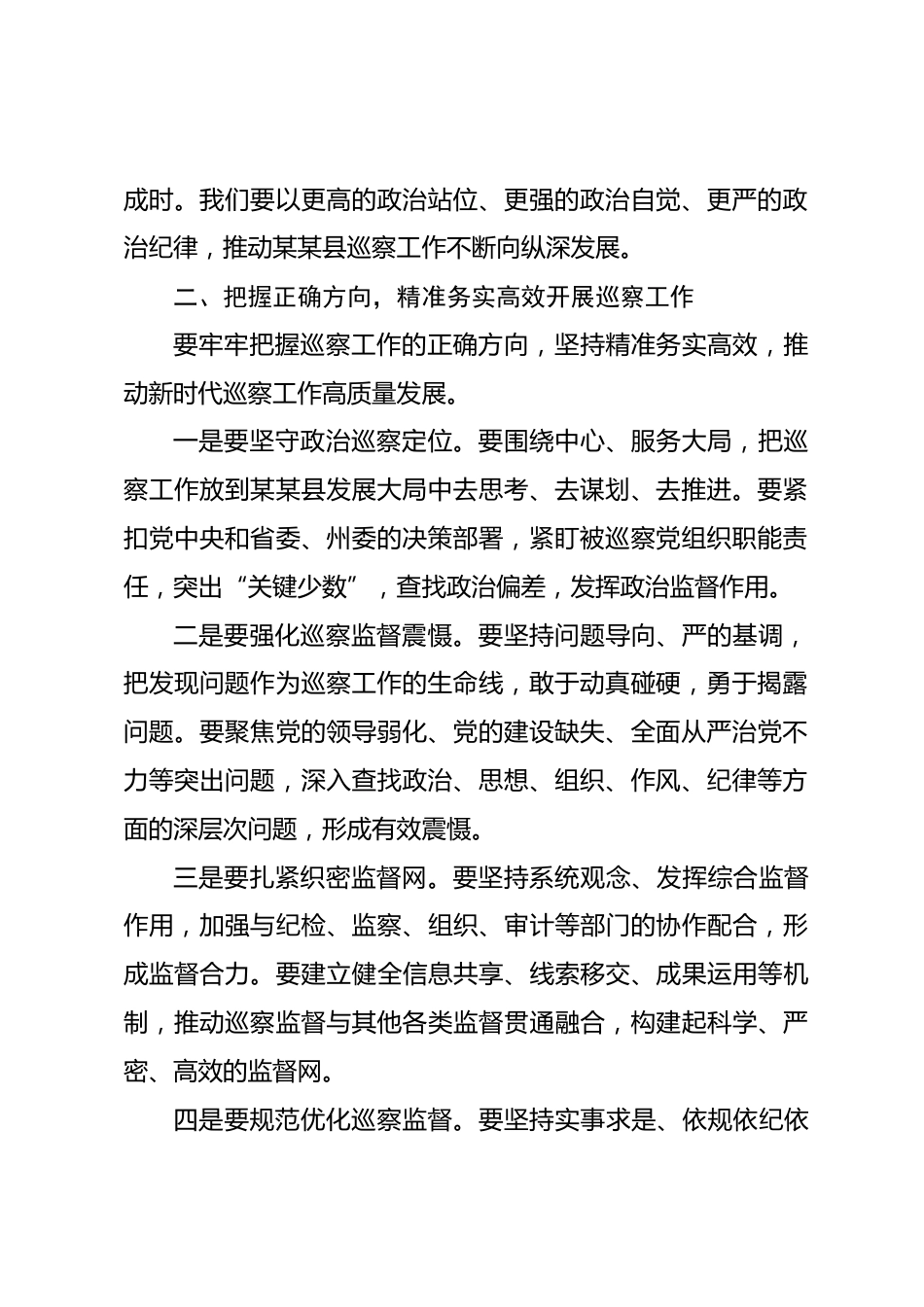 成时。我们要以更高的政治站位、更强的政治自觉、更严的政治纪律，推动某某县巡察工作不断向纵深发展。

二、把握正确方向，精准务实高效开展巡察工作

要牢牢把握巡察工作的正确方向，坚持精准务实高效，推动新时代巡察工作高质量发展。

一是要坚守政治巡察定位。要围绕中心、服务大局，把巡察工作放到某某县发展大局中去思考、去谋划、去推进。要紧扣党中央和省委、州委的决策部署，紧盯被巡察党组织职能责任，突出“关键少数”，查找政治偏差，发挥政治监督作用。

二是要强化巡察监督震慑。要坚持问题导向、严的基调，把发现问题作为巡察工作的生命线，敢于动真碰硬，勇于揭露问题。要聚焦党的领导弱化、党的建设缺失、全面从严治党不力等突出问题，深入查找政治、思想、组织、作风、纪律等方面的深层次问题，形成有效震慑。

三是要扎紧织密监督网。要坚持系统观念、发挥综合监督作用，加强与纪检、监察、组织、审计等部门的协作配合，形成监督合力。要建立健全信息共享、线索移交、成果运用等机制，推动巡察监督与其他各类监督贯通融合，构建起科学、严密、高效的监督网。

四是要规范优化巡察监督。要坚持实事求是、依规依纪依